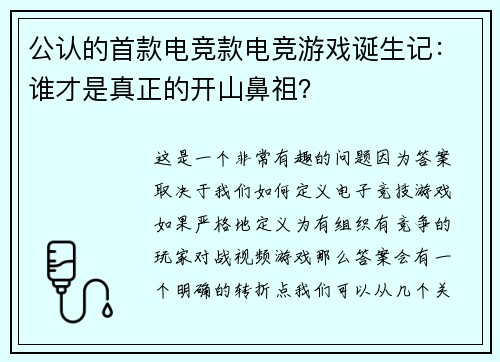 公认的首款电竞款电竞游戏诞生记：谁才是真正的开山鼻祖？

这是一个非常有趣的问题因为答案取决于我们如何定义电子竞技游戏如果严格地定义为有组织有竞争的玩家对战视频游戏那么答案会有一个明确的转折点我们可以从几个关